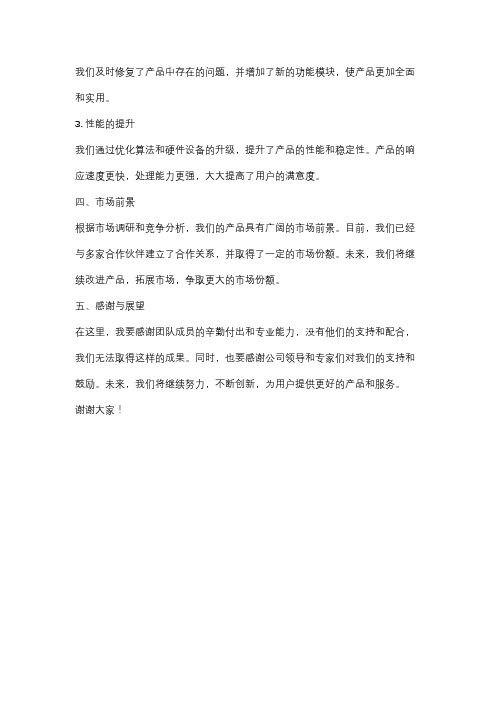 我们及时修复了产品中存在的问题，并增加了新的功能模块，使产品更加全面和实用。

3. 性能的提升

我们通过优化算法和硬件设备的升级，提升了产品的性能和稳定性。产品的响应速度更快，处理能力更强，大大提高了用户的满意度。

四、市场前景

根据市场调研和竞争分析，我们的产品具有广阔的市场前景。目前，我们已经与多家合作伙伴建立了合作关系，并取得了一定的市场份额。未来，我们将继续改进产品，拓展市场，争取更大的市场份额。

五、感谢与展望

在这里，我要感谢团队成员的辛勤付出和专业能力，没有他们的支持和配合，我们无法取得这样的成果。同时，也要感谢公司领导和专家们对我们的支持和鼓励。未来，我们将继续努力，不断创新，为用户提供更好的产品和服务。

谢谢大家！